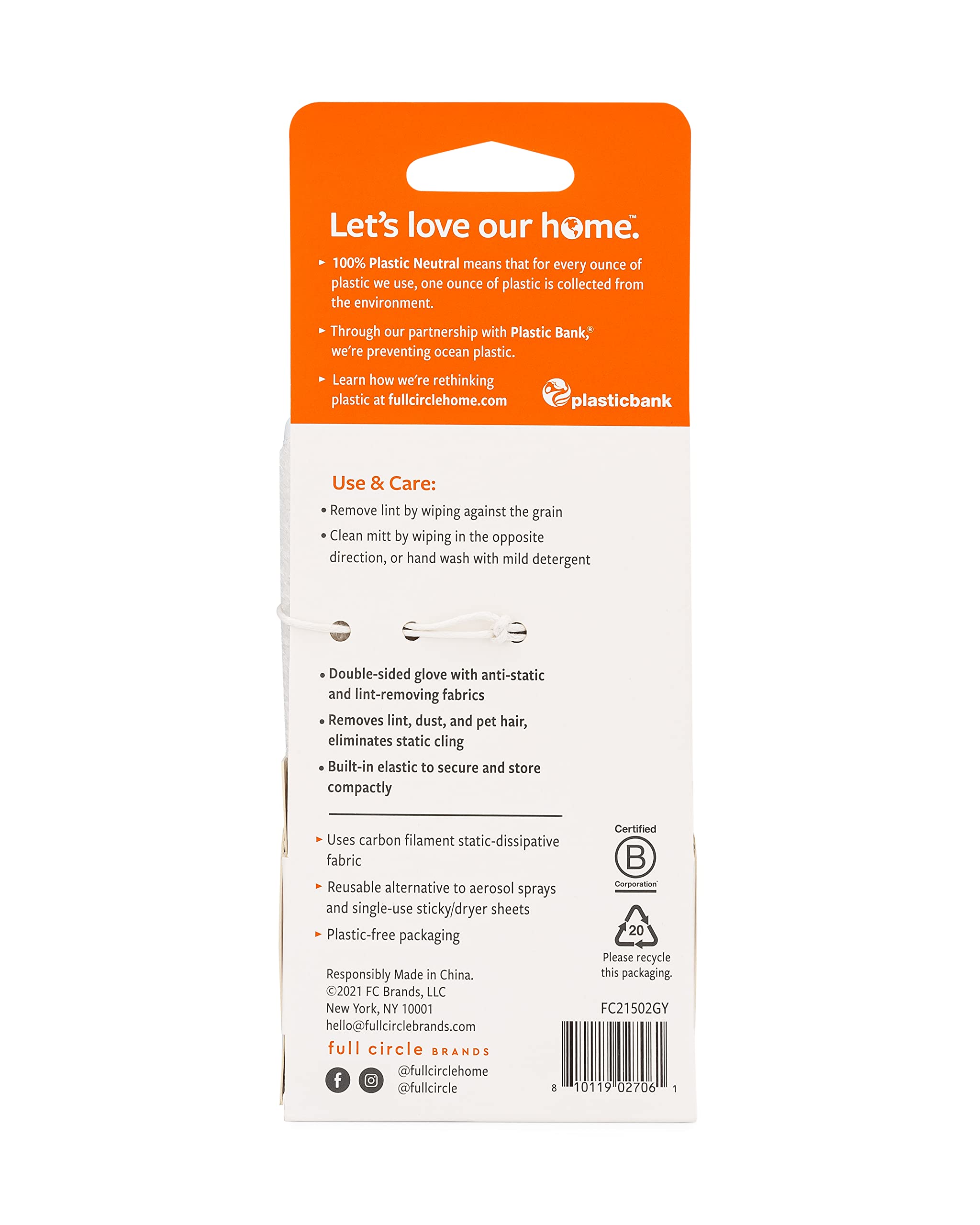 Let's love our home.™

▸ 100% Plastic Neutral means that for every ounce of plastic we use, one ounce of plastic is collected from the environment.

▸ Through our partnership with Plastic Bank,® we're preventing ocean plastic.

▸ Learn how we're rethinking plastic at fullcirclehome.com

plasticbank

Use & Care:

• Remove lint by wiping against the grain

• Clean mitt by wiping in the opposite direction, or hand wash with mild detergent

• Double-sided glove with anti-static and lint-removing fabrics

• Removes lint, dust, and pet hair, eliminates static cling

• Built-in elastic to secure and store compactly

▸ Uses carbon filament static-dissipative fabric

▸ Reusable alternative to aerosol sprays and single-use sticky/dryer sheets

▸ Plastic-free packaging

Certified
B
Corporation

20
Please recycle this packaging.

Responsibly Made in China.
©2021 FC Brands, LLC
New York, NY 10001
hello@fullcirclebrands.com

full circle BRANDS

@fullcirclehome
@fullcircle

FC21502GY

8 10119 02706 1